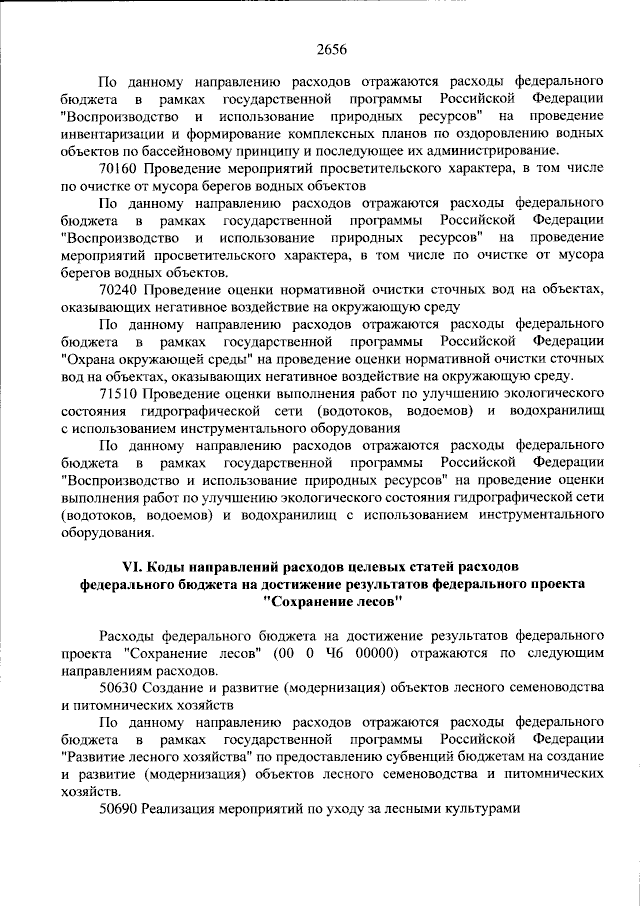 2656

По данному направлению расходов отражаются расходы федерального бюджета в рамках государственной программы Российской Федерации "Воспроизводство и использование природных ресурсов" на проведение инвентаризации и формирование комплексных планов по оздоровлению водных объектов по бассейновому принципу и последующее их администрирование.

70160 Проведение мероприятий просветительского характера, в том числе по очистке от мусора берегов водных объектов

По данному направлению расходов отражаются расходы федерального бюджета в рамках государственной программы Российской Федерации "Воспроизводство и использование природных ресурсов" на проведение мероприятий просветительского характера, в том числе по очистке от мусора берегов водных объектов.

70240 Проведение оценки нормативной очистки сточных вод на объектах, оказывающих негативное воздействие на окружающую среду

По данному направлению расходов отражаются расходы федерального бюджета в рамках государственной программы Российской Федерации "Охрана окружающей среды" на проведение оценки нормативной очистки сточных вод на объектах, оказывающих негативное воздействие на окружающую среду.

71510 Проведение оценки выполнения работ по улучшению экологического состояния гидрографической сети (водотоков, водоемов) и водохранилищ с использованием инструментального оборудования

По данному направлению расходов отражаются расходы федерального бюджета в рамках государственной программы Российской Федерации "Воспроизводство и использование природных ресурсов" на проведение оценки выполнения работ по улучшению экологического состояния гидрографической сети (водотоков, водоемов) и водохранилищ с использованием инструментального оборудования.

VI. Коды направлений расходов целевых статей расходов федерального бюджета на достижение результатов федерального проекта "Сохранение лесов"

Расходы федерального бюджета на достижение результатов федерального проекта "Сохранение лесов" (00 0 Ч6 00000) отражаются по следующим направлениям расходов.

50630 Создание и развитие (модернизация) объектов лесного семеноводства и питомнических хозяйств

По данному направлению расходов отражаются расходы федерального бюджета в рамках государственной программы Российской Федерации "Развитие лесного хозяйства" по предоставлению субвенций бюджетам на создание и развитие (модернизация) объектов лесного семеноводства и питомнических хозяйств.

50690 Реализация мероприятий по уходу за лесными культурами